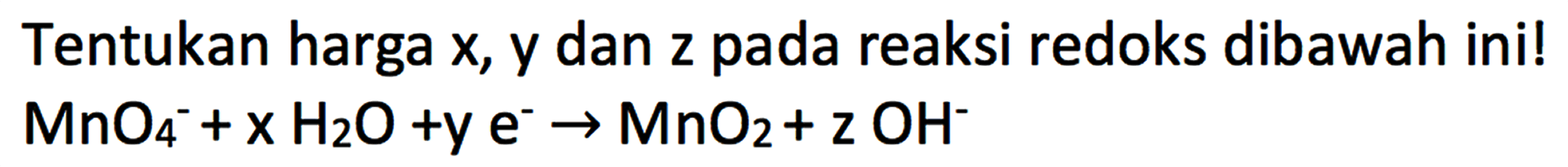 Tentukan harga x, y dan z pada reaksi redoks dibawah ini!

$MnO_4^- + x\ H_2O + y\ e^- \rightarrow MnO_2 + z\ OH^-$